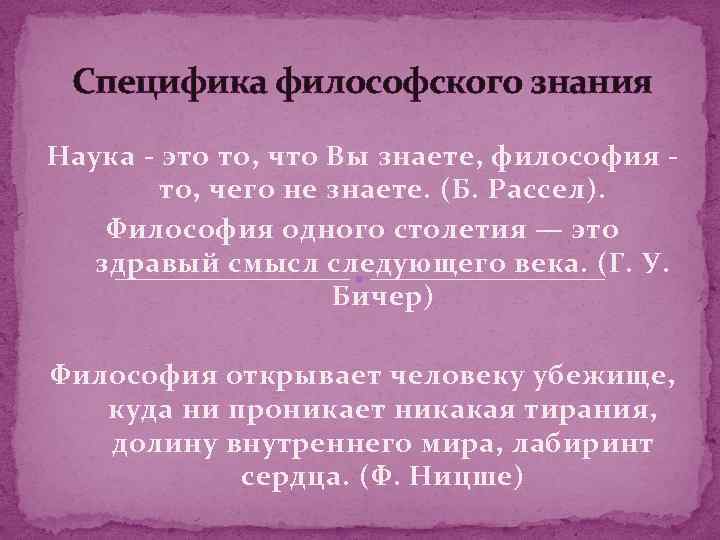 Специфика философского знания

Наука - это то, что Вы знаете, философия - то, чего не знаете. (Б. Рассел).

Философия одного столетия — это здравый смысл следующего века. (Г. У. Бичер)

Философия открывает человеку убежище, куда ни проникает никакая тирания, долину внутреннего мира, лабиринт сердца. (Ф. Ницше)